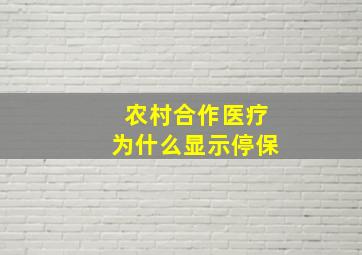 农村合作医疗
为什么显示停保